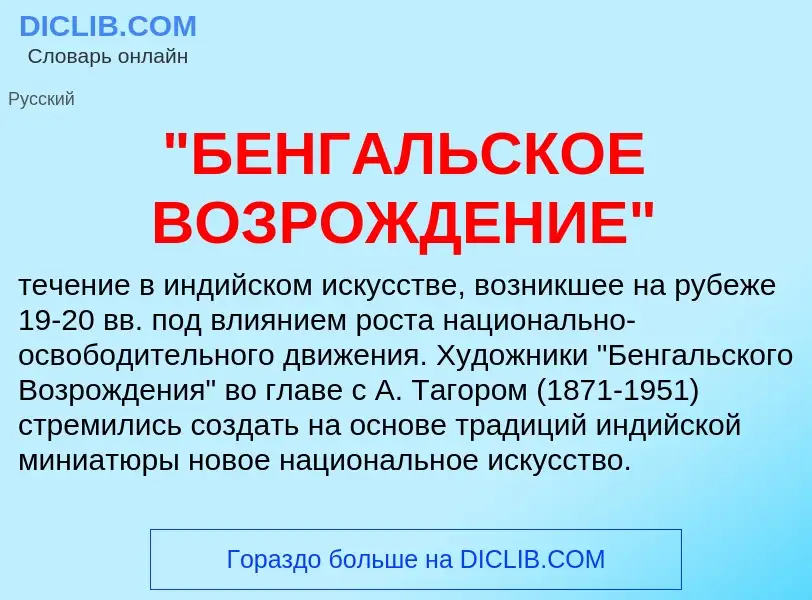 DICLIB.COM
Словарь онлайн

Русский

"БЕНГАЛЬСКОЕ ВОЗРОЖДЕНИЕ"

течение в индийском искусстве, возникшее на рубеже 19-20 вв. под влиянием роста национально-освободительного движения. Художники "Бенгальского Возрождения" во главе с А. Тагором (1871-1951) стремились создать на основе традиций индийской миниатюры новое национальное искусство.

Гораздо больше на DICLIB.COM